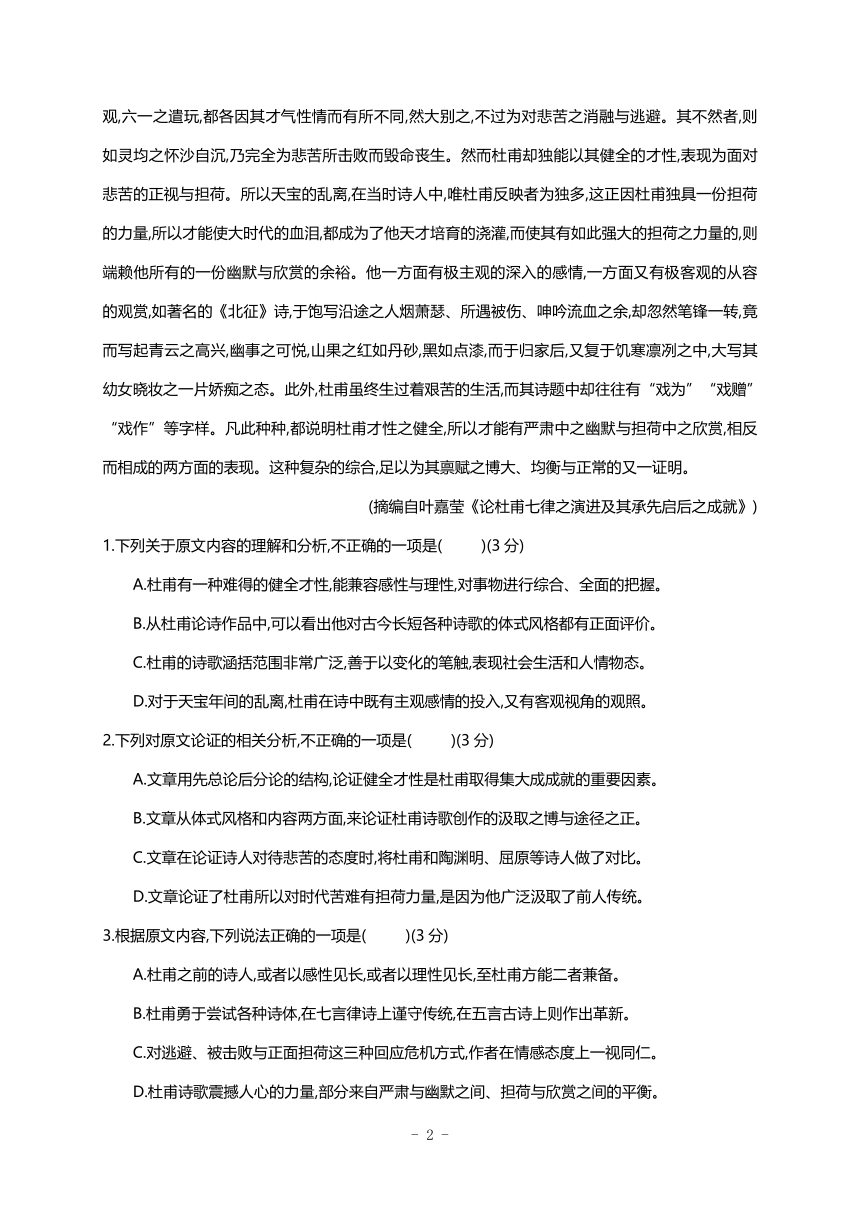 观,六一之遣玩,都各因其才气性情而有所不同,然大别之,不过为对悲苦之消融与逃避。其不然者,则如灵均之怀沙自沉,乃完全为悲苦所击败而毁命丧生。然而杜甫却独能以其健全的才性,表现为面对悲苦的正视与担荷。所以天宝的乱离,在当时诗人中,唯杜甫反映者为独多,这正因杜甫独具一份担荷的力量,所以才能使大时代的血泪,都成为了他天才培育的浇灌,而使其有如此强大的担荷之力量的,则端赖他所有的一份幽默与欣赏的余裕。他一方面有极主观的深入的感情,一方面又有极客观的从容的观赏,如著名的《北征》诗,于饱写沿途之人烟萧瑟、所遇被伤、呻吟流血之余,却忽然笔锋一转,竟而写起青云之高兴,幽事之可悦,山果之红如丹砂,黑如点漆,而于归家后,又复于饥寒凛冽之中,大写其幼女晓妆之一片娇痴之态。此外,杜甫虽终生过着艰苦的生活,而其诗题中却往往有“戏为”“戏赠”“戏作”等字样。凡此种种,都说明杜甫才性之健全,所以才能有严肃中之幽默与担荷中之欣赏,相反而相成的两方面的表现。这种复杂的综合,足以为其禀赋之博大、均衡与正常的又一证明。

(摘编自叶嘉莹《论杜甫七律之演进及其承先启后之成就》)

1.下列关于原文内容的理解和分析,不正确的一项是(　　)(3 分)

A.杜甫有一种难得的健全才性,能兼容感性与理性,对事物进行综合、全面的把握。

B.从杜甫论诗作品中,可以看出他对古今长短各种诗歌的体式风格都有正面评价。

C.杜甫的诗歌涵括范围非常广泛,善于以变化的笔触,表现社会生活和人情物态。

D.对于天宝年间的乱离,杜甫在诗中既有主观感情的投入,又有客观视角的观照。

2.下列对原文论证的相关分析,不正确的一项是(　　)(3 分)

A.文章用先总论后分论的结构,论证健全才性是杜甫取得集大成成就的重要因素。

B.文章从体式风格和内容两方面,来论证杜甫诗歌创作的汲取之博与途径之正。

C.文章在论证诗人对待悲苦的态度时,将杜甫和陶渊明、屈原等诗人做了对比。

D.文章论证了杜甫所以对时代苦难有担荷力量,是因为他广泛汲取了前人传统。

3.根据原文内容,下列说法正确的一项是(　　)(3 分)

A.杜甫之前的诗人,或者以感性见长,或者以理性见长,至杜甫方能二者兼备。

B.杜甫勇于尝试各种诗体,在七言律诗上谨守传统,在五言古诗上则作出革新。

C.对逃避、被击败与正面担荷这三种回应危机方式,作者在情感态度上一视同仁。

D.杜甫诗歌震撼人心的力量,部分来自严肃与幽默之间、担荷与欣赏之间的平衡。

- 2 -